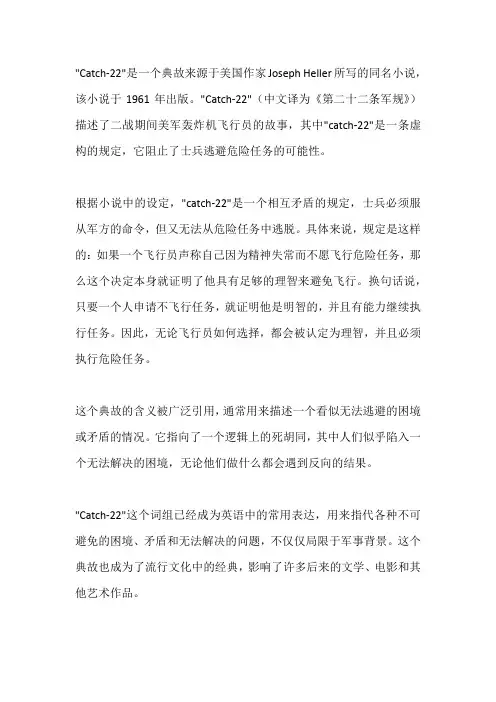 "Catch-22"是一个典故来源于美国作家Joseph Heller所写的同名小说，该小说于 1961 年出版。"Catch-22"（中文译为《第二十二条军规》）描述了二战期间美军轰炸机飞行员的故事，其中"catch-22"是一条虚构的规定，它阻止了士兵逃避危险任务的可能性。

根据小说中的设定，"catch-22"是一个相互矛盾的规定，士兵必须服从军方的命令，但又无法从危险任务中逃脱。具体来说，规定是这样的：如果一个飞行员声称自己因为精神失常而不愿飞行危险任务，那么这个决定本身就证明了他具有足够的理智来避免飞行。换句话说，只要一个人申请不飞行任务，就证明他是明智的，并且有能力继续执行任务。因此，无论飞行员如何选择，都会被认定为理智，并且必须执行危险任务。

这个典故的含义被广泛引用，通常用来描述一个看似无法逃避的困境或矛盾的情况。它指向了一个逻辑上的死胡同，其中人们似乎陷入一个无法解决的困境，无论他们做什么都会遇到反向的结果。

"Catch-22"这个词组已经成为英语中的常用表达，用来指代各种不可避免的困境、矛盾和无法解决的问题，不仅仅局限于军事背景。这个典故也成为了流行文化中的经典，影响了许多后来的文学、电影和其他艺术作品。